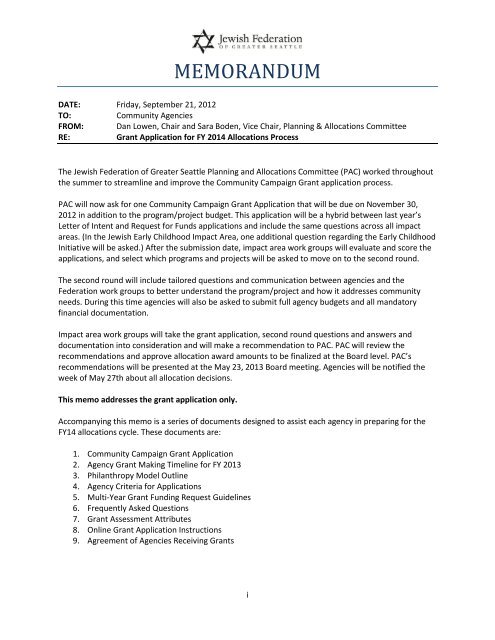 Jewish Federation
OF GREATER SEATTLE

MEMORANDUM

DATE: Friday, September 21, 2012
TO: Community Agencies
FROM: Dan Lowen, Chair and Sara Boden, Vice Chair, Planning & Allocations Committee
RE: Grant Application for FY 2014 Allocations Process

The Jewish Federation of Greater Seattle Planning and Allocations Committee (PAC) worked throughout the summer to streamline and improve the Community Campaign Grant application process.

PAC will now ask for one Community Campaign Grant Application that will be due on November 30, 2012 in addition to the program/project budget. This application will be a hybrid between last year's Letter of Intent and Request for Funds applications and include the same questions across all impact areas. (In the Jewish Early Childhood Impact Area, one additional question regarding the Early Childhood Initiative will be asked.) After the submission date, impact area work groups will evaluate and score the applications, and select which programs and projects will be asked to move on to the second round.

The second round will include tailored questions and communication between agencies and the Federation work groups to better understand the program/project and how it addresses community needs. During this time agencies will also be asked to submit full agency budgets and all mandatory financial documentation.

Impact area work groups will take the grant application, second round questions and answers and documentation into consideration and will make a recommendation to PAC. PAC will review the recommendations and approve allocation award amounts to be finalized at the Board level. PAC's recommendations will be presented at the May 23, 2013 Board meeting. Agencies will be notified the week of May 27th about all allocation decisions.

This memo addresses the grant application only.

Accompanying this memo is a series of documents designed to assist each agency in preparing for the FY14 allocations cycle. These documents are:

1. Community Campaign Grant Application
2. Agency Grant Making Timeline for FY 2013
3. Philanthropy Model Outline
4. Agency Criteria for Applications
5. Multi-Year Grant Funding Request Guidelines
6. Frequently Asked Questions
7. Grant Assessment Attributes
8. Online Grant Application Instructions
9. Agreement of Agencies Receiving Grants

i